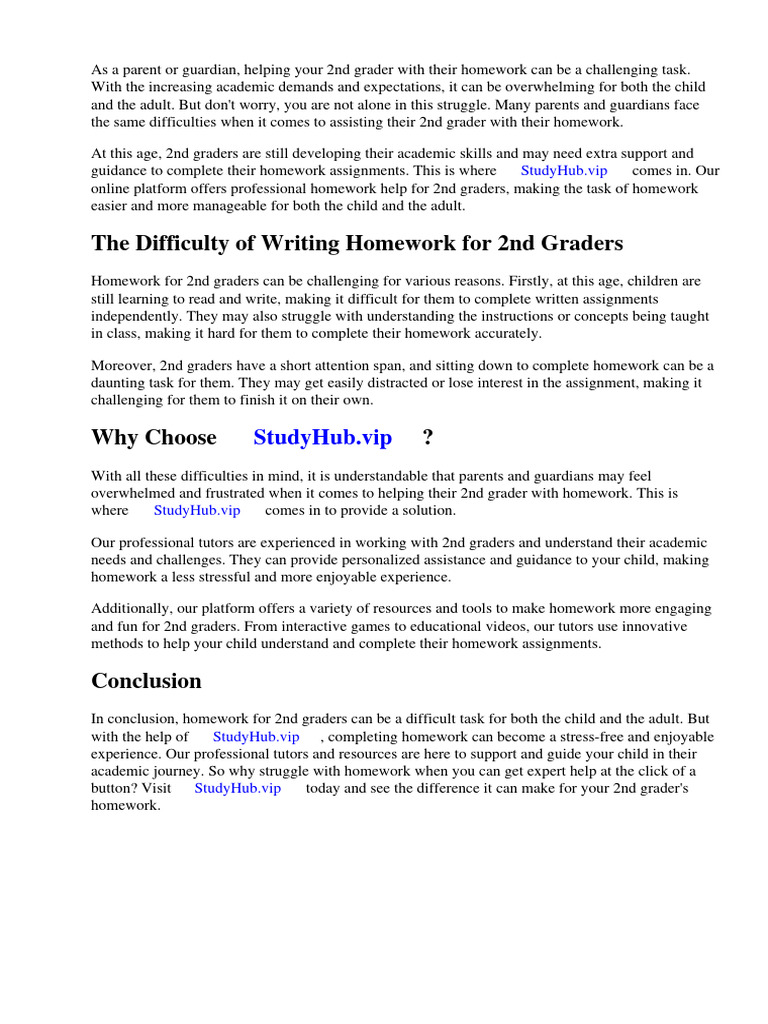 As a parent or guardian, helping your 2nd grader with their homework can be a challenging task. With the increasing academic demands and expectations, it can be overwhelming for both the child and the adult. But don't worry, you are not alone in this struggle. Many parents and guardians face the same difficulties when it comes to assisting their 2nd grader with their homework.

At this age, 2nd graders are still developing their academic skills and may need extra support and guidance to complete their homework assignments. This is where StudyHub.vip comes in. Our online platform offers professional homework help for 2nd graders, making the task of homework easier and more manageable for both the child and the adult.

The Difficulty of Writing Homework for 2nd Graders

Homework for 2nd graders can be challenging for various reasons. Firstly, at this age, children are still learning to read and write, making it difficult for them to complete written assignments independently. They may also struggle with understanding the instructions or concepts being taught in class, making it hard for them to complete their homework accurately.

Moreover, 2nd graders have a short attention span, and sitting down to complete homework can be a daunting task for them. They may get easily distracted or lose interest in the assignment, making it challenging for them to finish it on their own.

Why Choose StudyHub.vip ?

With all these difficulties in mind, it is understandable that parents and guardians may feel overwhelmed and frustrated when it comes to helping their 2nd grader with homework. This is where StudyHub.vip comes in to provide a solution.

Our professional tutors are experienced in working with 2nd graders and understand their academic needs and challenges. They can provide personalized assistance and guidance to your child, making homework a less stressful and more enjoyable experience.

Additionally, our platform offers a variety of resources and tools to make homework more engaging and fun for 2nd graders. From interactive games to educational videos, our tutors use innovative methods to help your child understand and complete their homework assignments.

Conclusion

In conclusion, homework for 2nd graders can be a difficult task for both the child and the adult. But with the help of StudyHub.vip , completing homework can become a stress-free and enjoyable experience. Our professional tutors and resources are here to support and guide your child in their academic journey. So why struggle with homework when you can get expert help at the click of a button? Visit StudyHub.vip today and see the difference it can make for your 2nd grader's homework.